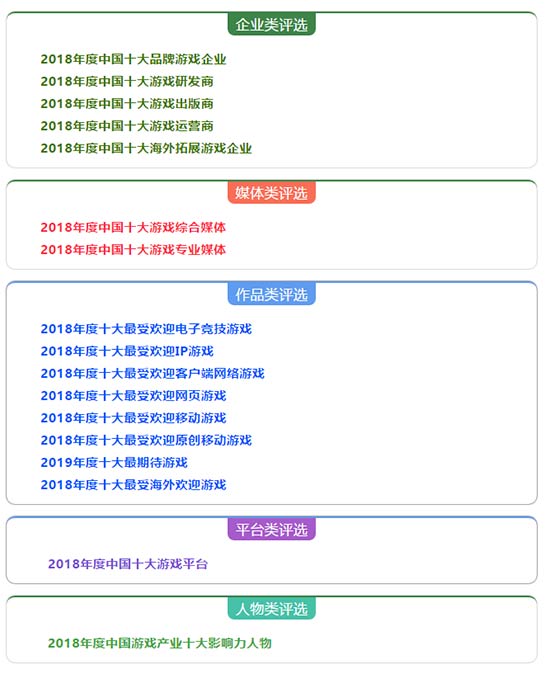 企业类评选

2018年度中国十大品牌游戏企业
2018年度中国十大游戏研发商
2018年度中国十大游戏出版商
2018年度中国十大游戏运营商
2018年度中国十大海外拓展游戏企业

媒体类评选

2018年度中国十大游戏综合媒体
2018年度中国十大游戏专业媒体

作品类评选

2018年度十大最受欢迎电子竞技游戏
2018年度十大最受欢迎IP游戏
2018年度十大最受欢迎客户端网络游戏
2018年度十大最受欢迎网页游戏
2018年度十大最受欢迎移动游戏
2018年度十大最受欢迎原创移动游戏
2019年度十大最期待游戏
2018年度十大最受海外欢迎游戏

平台类评选

2018年度中国十大游戏平台

人物类评选

2018年度中国游戏产业十大影响力人物